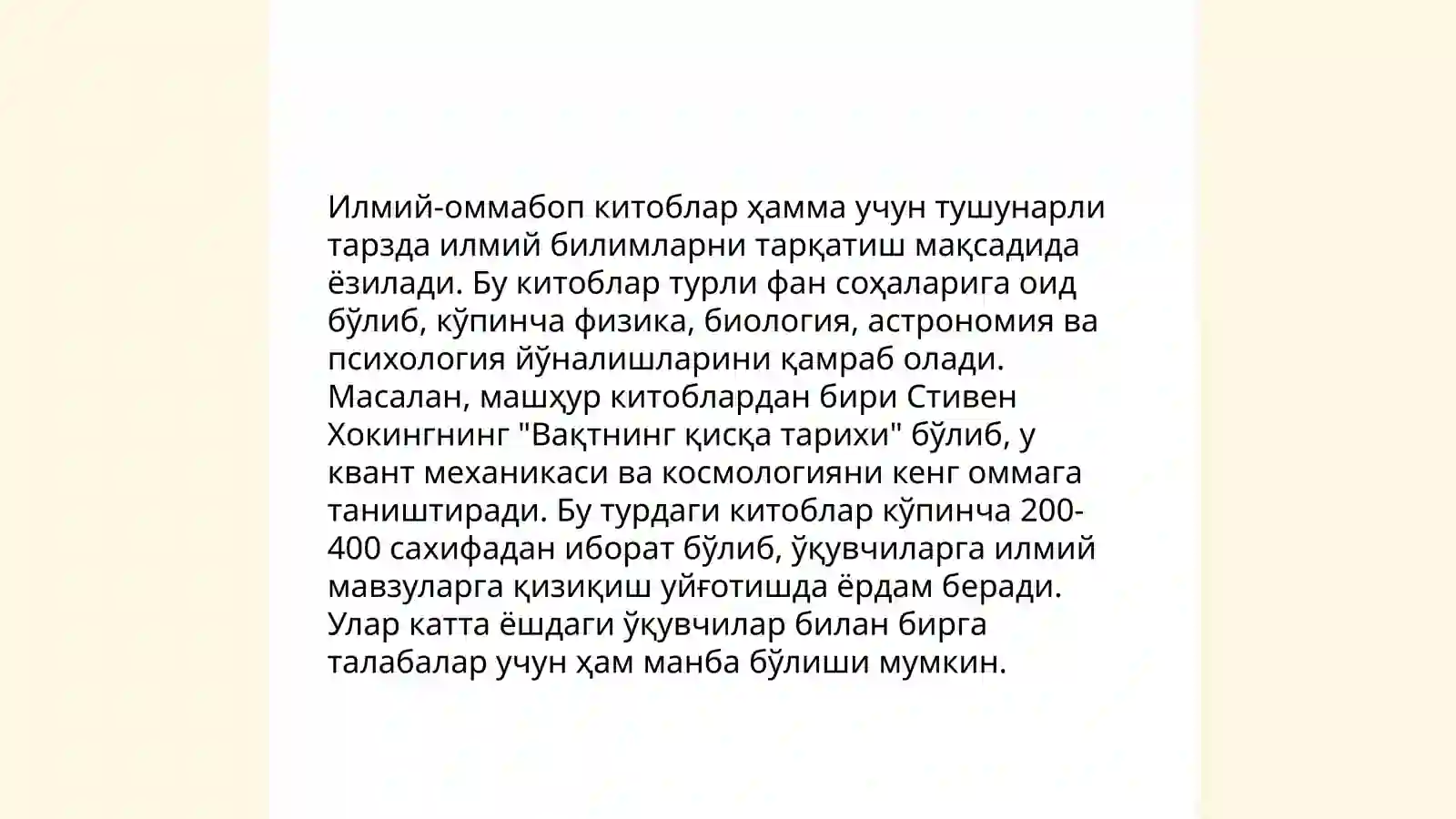 Илмий-оммабоп китоблар ҳамма учун тушунарли тарзда илмий билимларни тарқатиш мақсадида ёзилади. Бу китоблар турли фан соҳаларига оид бўлиб, кўпинча физика, биология, астрономия ва психология йўналишларини қамраб олади. Масалан, машҳур китоблардан бири Стивен Хокингнинг "Вақтнинг қисқа тарихи" бўлиб, у квант механикаси ва космологияни кенг оммага таништиради. Бу турдаги китоблар кўпинча 200-400 сахифадан иборат бўлиб, ўқувчиларга илмий мавзуларга қизиқиш уйғотишда ёрдам беради. Улар катта ёшдаги ўқувчилар билан бирга талабалар учун ҳам манба бўлиши мумкин.